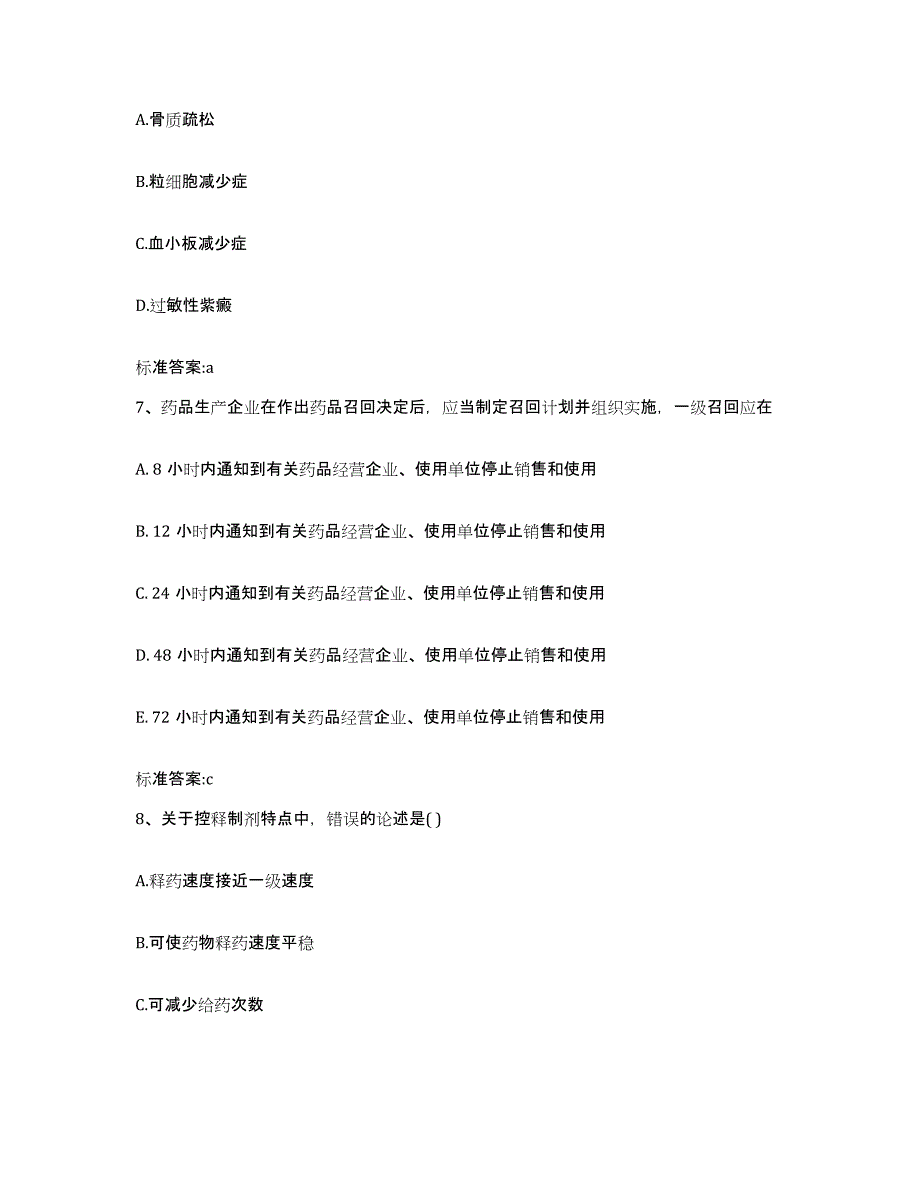 A.骨质疏松

B.粒细胞减少症

C.血小板减少症

D.过敏性紫癜

标准答案:a

7、药品生产企业在作出药品召回决定后，应当制定召回计划并组织实施，一级召回应在

A. 8 小时内通知到有关药品经营企业、使用单位停止销售和使用

B. 12 小时内通知到有关药品经营企业、使用单位停止销售和使用

C. 24 小时内通知到有关药品经营企业、使用单位停止销售和使用

D. 48 小时内通知到有关药品经营企业、使用单位停止销售和使用

E. 72 小时内通知到有关药品经营企业、使用单位停止销售和使用

标准答案:c

8、关于控释制剂特点中，错误的论述是( )

A.释药速度接近一级速度

B.可使药物释药速度平稳

C.可减少给药次数